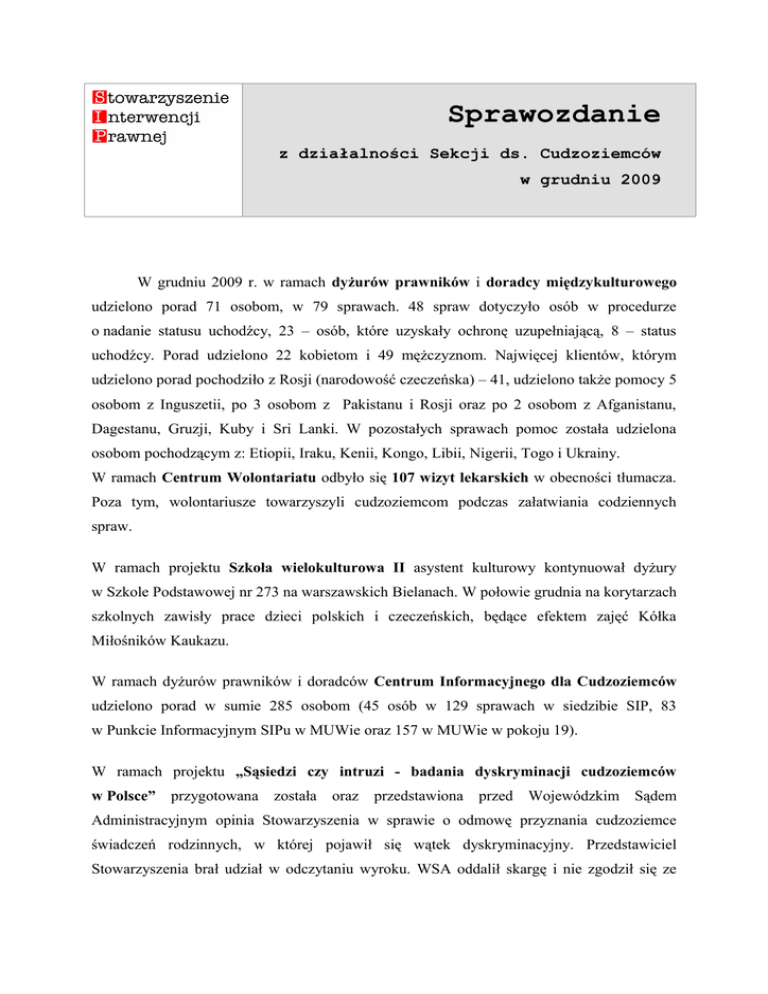 Stowarzyszenie
Interwencji
Prawnej

Sprawozdanie

z działalności Sekcji ds. Cudzoziemców
w grudniu 2009

W grudniu 2009 r. w ramach dyżurów prawników i doradcy międzykulturowego udzielono porad 71 osobom, w 79 sprawach. 48 spraw dotyczyło osób w procedurze o nadanie statusu uchodźcy, 23 – osób, które uzyskały ochronę uzupełniającą, 8 – status uchodźcy. Porad udzielono 22 kobietom i 49 mężczyznom. Najwięcej klientów, którym udzielono porad pochodziło z Rosji (narodowość czeczeńska) – 41, udzielono także pomocy 5 osobom z Inguszetii, po 3 osobom z Pakistanu i Rosji oraz po 2 osobom z Afganistanu, Dagestanu, Gruzji, Kuby i Sri Lanki. W pozostałych sprawach pomoc została udzielona osobom pochodzącym z: Etiopii, Iraku, Kenii, Kongo, Libii, Nigerii, Togo i Ukrainy.
W ramach Centrum Wolontariatu odbyło się 107 wizyt lekarskich w obecności tłumacza. Poza tym, wolontariusze towarzyszyli cudzoziemcom podczas załatwiania codziennych spraw.

W ramach projektu Szkoła wielokulturowa II asystent kulturowy kontynuował dyżury w Szkole Podstawowej nr 273 na warszawskich Bielanach. W połowie grudnia na korytarzach szkolnych zawisły prace dzieci polskich i czeczeńskich, będące efektem zajęć Kółka Miłośników Kaukazu.

W ramach dyżurów prawników i doradców Centrum Informacyjnego dla Cudzoziemców udzielono porad w sumie 285 osobom (45 osób w 129 sprawach w siedzibie SIP, 83 w Punkcie Informacyjnym SIPu w MUWie oraz 157 w MUWie w pokoju 19).

W ramach projektu „Sąsiedzi czy intruzi - badania dyskryminacji cudzoziemców w Polsce” przygotowana została oraz przedstawiona przed Wojewódzkim Sądem Administracyjnym opinia Stowarzyszenia w sprawie o odmowę przyznania cudzoziemce świadczeń rodzinnych, w której pojawił się wątek dyskryminacyjny. Przedstawiciel Stowarzyszenia brał udział w odczytaniu wyroku. WSA oddalił skargę i nie zgodził się ze